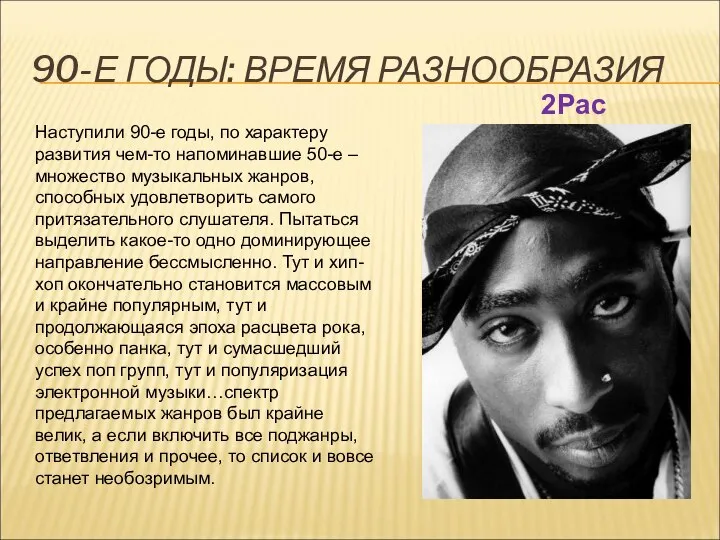 90-Е ГОДЫ: ВРЕМЯ РАЗНООБРАЗИЯ

2Pac

Наступили 90-е годы, по характеру развития чем-то напоминавшие 50-е – множество музыкальных жанров, способных удовлетворить самого притязательного слушателя. Пытаться выделить какое-то одно доминирующее направление бессмысленно. Тут и хип-хоп окончательно становится массовым и крайне популярным, тут и продолжающаяся эпоха расцвета рока, особенно панка, тут и сумасшедший успех поп групп, тут и популяризация электронной музыки…спектр предлагаемых жанров был крайне велик, а если включить все поджанры, ответвления и прочее, то список и вовсе станет необозримым.